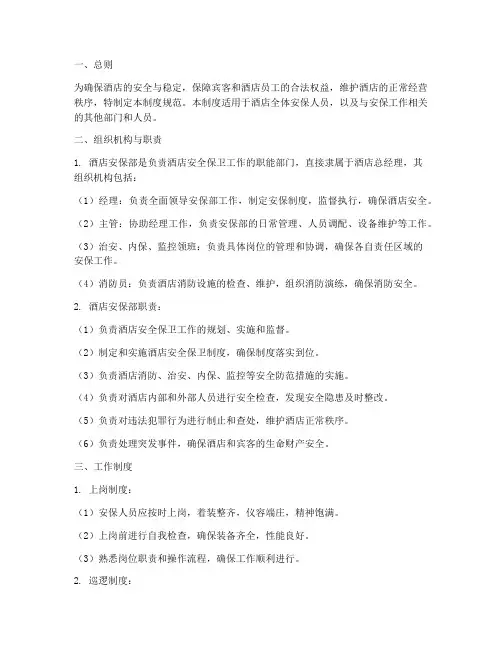 一、总则

为确保酒店的安全与稳定，保障宾客和酒店员工的合法权益，维护酒店的正常经营秩序，特制定本制度规范。本制度适用于酒店全体安保人员，以及与安保工作相关的其他部门和人员。

二、组织机构与职责

1. 酒店安保部是负责酒店安全保卫工作的职能部门，直接隶属于酒店总经理，其组织机构包括：

（1）经理：负责全面领导安保部工作，制定安保制度，监督执行，确保酒店安全。

（2）主管：协助经理工作，负责安保部的日常管理、人员调配、设备维护等工作。

（3）治安、内保、监控领班：负责具体岗位的管理和协调，确保各自责任区域的安保工作。

（4）消防员：负责酒店消防设施的检查、维护，组织消防演练，确保消防安全。

2. 酒店安保部职责：

（1）负责酒店安全保卫工作的规划、实施和监督。

（2）制定和实施酒店安全保卫制度，确保制度落实到位。

（3）负责酒店消防、治安、内保、监控等安全防范措施的实施。

（4）负责对酒店内部和外部人员进行安全检查，发现安全隐患及时整改。

（5）负责对违法犯罪行为进行制止和查处，维护酒店正常秩序。

（6）负责处理突发事件，确保酒店和宾客的生命财产安全。

三、工作制度

1. 上岗制度：

（1）安保人员应按时上岗，着装整齐，仪容端庄，精神饱满。

（2）上岗前进行自我检查，确保装备齐全，性能良好。

（3）熟悉岗位职责和操作流程，确保工作顺利进行。

2. 巡逻制度：